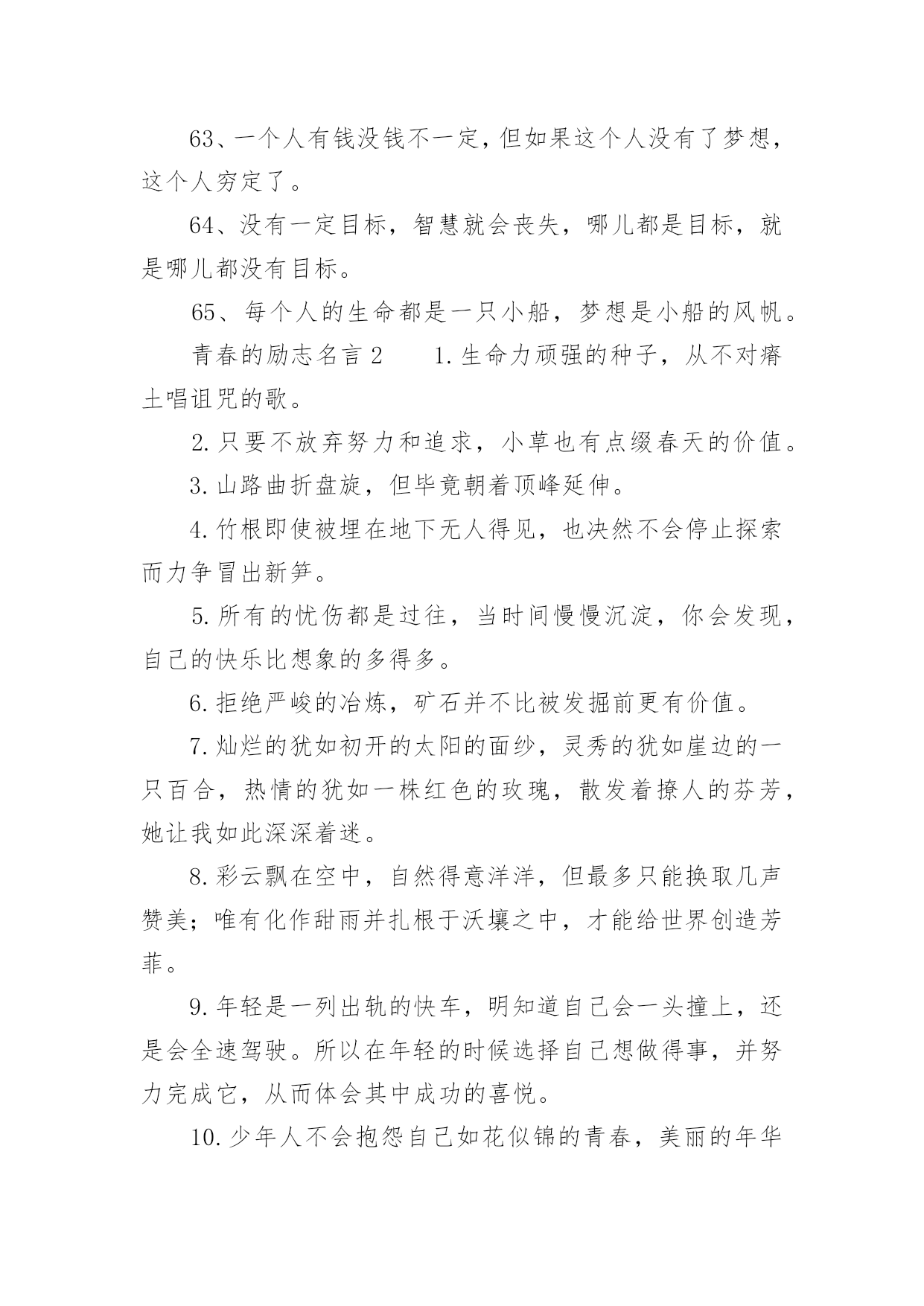 63、一个人有钱没钱不一定，但如果这个人没有了梦想，这个人穷定了。

64、没有一定目标，智慧就会丧失，哪儿都是目标，就是哪儿都没有目标。

65、每个人的生命都是一只小船，梦想是小船的风帆。

青春的励志名言 2　　1. 生命力顽强的种子，从不对瘠土唱诅咒的歌。

2. 只要不放弃努力和追求，小草也有点缀春天的价值。

3. 山路曲折盘旋，但毕竟朝着顶峰延伸。

4. 竹根即使被埋在地下无人得见，也决然不会停止探索而力争冒出新笋。

5. 所有的忧伤都是过往，当时间慢慢沉淀，你会发现，自己的快乐比想象的多得多。

6. 拒绝严峻的冶炼，矿石并不比被发掘前更有价值。

7. 灿烂的犹如初开的太阳的面纱，灵秀的犹如崖边的一只百合，热情的犹如一株红色的玫瑰，散发着撩人的芬芳，她让我如此深深着迷。

8. 彩云飘在空中，自然得意洋洋，但最多只能换取几声赞美；唯有化作甜雨并扎根于沃壤之中，才能给世界创造芳菲。

9. 年轻是一列出轨的快车，明知道自己会一头撞上，还是会全速驾驶。所以在年轻的时候选择自己想做得事，并努力完成它，从而体会其中成功的喜悦。

10. 少年人不会抱怨自己如花似锦的青春，美丽的年华